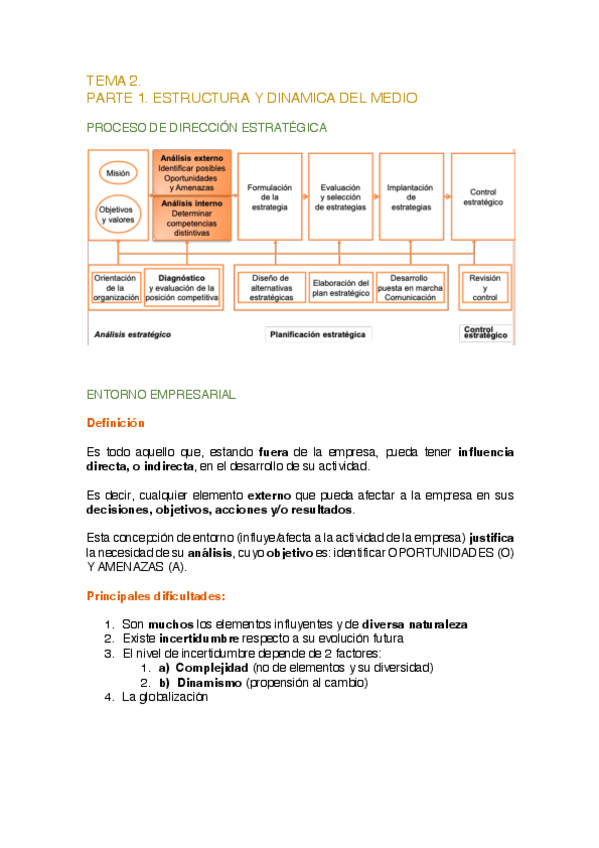 TEMA 2.
PARTE 1. ESTRUCTURA Y DINAMICA DEL MEDIO

PROCESO DE DIRECCIÓN ESTRATÉGICA

Misión

Objetivos y valores

Análisis externo
Identificar posibles Oportunidades y Amenazas

Análisis interno
Determinar competencias distintivas

Formulación de la estrategia

Evaluación y selección de estrategias

Implantación de estrategias

Control estratégico

Orientación de la organización

Diagnóstico y evaluación de la posición competitiva

Diseño de alternativas estratégicas

Elaboración del plan estratégico

Desarrollo puesta en marcha Comunicación

Revisión y control

Análisis estratégico

Planificación estratégica

Control estratégico

ENTORNO EMPRESARIAL

Definición

Es todo aquello que, estando fuera de la empresa, pueda tener influencia directa, o indirecta, en el desarrollo de su actividad.

Es decir, cualquier elemento externo que pueda afectar a la empresa en sus decisiones, objetivos, acciones y/o resultados.

Esta concepción de entorno (influye/afecta a la actividad de la empresa) justifica la necesidad de su análisis, cuyo objetivo es: identificar OPORTUNIDADES (O) Y AMENAZAS (A).

Principales dificultades:

1. Son muchos los elementos influyentes y de diversa naturaleza
2. Existe incertidumbre respecto a su evolución futura
3. El nivel de incertidumbre depende de 2 factores:
   1. a) Complejidad (no de elementos y su diversidad)
   2. b) Dinamismo (propensión al cambio)
4. La globalización